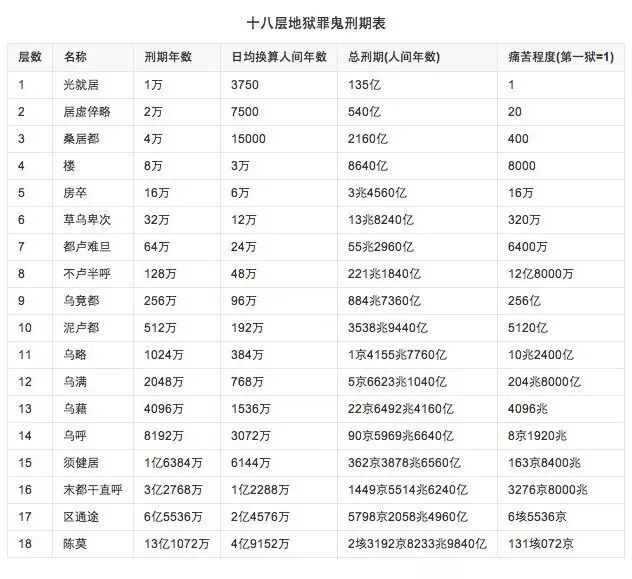 十八层地狱罪鬼刑期表

| 层数 | 名称 | 刑期年数 | 日均换算人间年数 | 总刑期(人间年数) | 痛苦程度(第一狱=1) |
|---|---|---|---|---|---|
| 1 | 光就居 | 1万 | 3750 | 135亿 | 1 |
| 2 | 居虚倅略 | 2万 | 7500 | 540亿 | 20 |
| 3 | 桑居都 | 4万 | 15000 | 2160亿 | 400 |
| 4 | 楼 | 8万 | 3万 | 8640亿 | 8000 |
| 5 | 房卒 | 16万 | 6万 | 3兆4560亿 | 16万 |
| 6 | 草乌卑次 | 32万 | 12万 | 13兆8240亿 | 320万 |
| 7 | 都卢难旦 | 64万 | 24万 | 55兆2960亿 | 6400万 |
| 8 | 不卢半呼 | 128万 | 48万 | 221兆1840亿 | 12亿8000万 |
| 9 | 乌竟都 | 256万 | 96万 | 884兆7360亿 | 256亿 |
| 10 | 泥卢都 | 512万 | 192万 | 3538兆9440亿 | 5120亿 |
| 11 | 乌略 | 1024万 | 384万 | 1京4155兆7760亿 | 10兆2400亿 |
| 12 | 乌满 | 2048万 | 768万 | 5京6623兆1040亿 | 204兆8000亿 |
| 13 | 乌藉 | 4096万 | 1536万 | 22京6492兆4160亿 | 4096兆 |
| 14 | 乌呼 | 8192万 | 3072万 | 90京5969兆6640亿 | 8京1920兆 |
| 15 | 须健居 | 1亿6384万 | 6144万 | 362京3878兆6560亿 | 163京8400兆 |
| 16 | 末都干直呼 | 3亿2768万 | 1亿2288万 | 1449京5514兆6240亿 | 3276京8000兆 |
| 17 | 区通途 | 6亿5536万 | 2亿4576万 | 5798京2058兆4960亿 | 6垓5536京 |
| 18 | 陈莫 | 13亿1072万 | 4亿9152万 | 2垓3192京8233兆9840亿 | 131垓072京 |